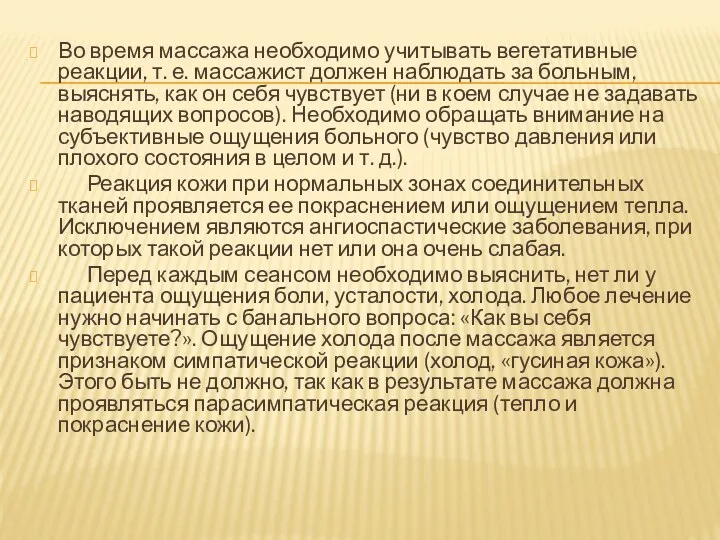 Во время массажа необходимо учитывать вегетативные реакции, т. е. массажист должен наблюдать за больным, выяснять, как он себя чувствует (ни в коем случае не задавать наводящих вопросов). Необходимо обращать внимание на субъективные ощущения больного (чувство давления или плохого состояния в целом и т. д.).

Реакция кожи при нормальных зонах соединительных тканей проявляется ее покраснением или ощущением тепла. Исключением являются ангиоспастические заболевания, при которых такой реакции нет или она очень слабая.

Перед каждым сеансом необходимо выяснить, нет ли у пациента ощущения боли, усталости, холода. Любое лечение нужно начинать с банального вопроса: «Как вы себя чувствуете?». Ощущение холода после массажа является признаком симпатической реакции (холод, «гусиная кожа»). Этого быть не должно, так как в результате массажа должна проявляться парасимпатическая реакция (тепло и покраснение кожи).